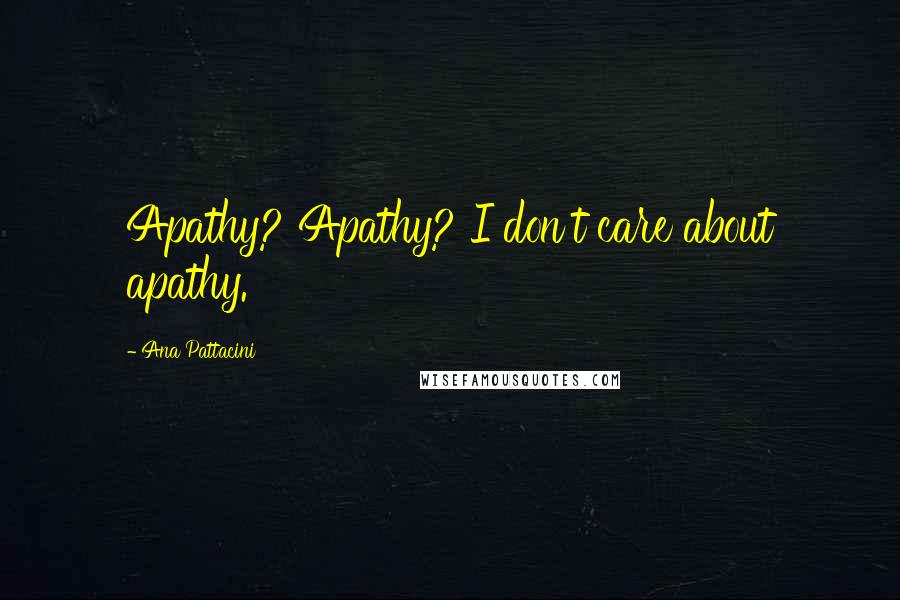 Apathy? Apathy? I don't care about apathy.

- Ana Pattacini

WISEFAMOUSQUOTES.COM